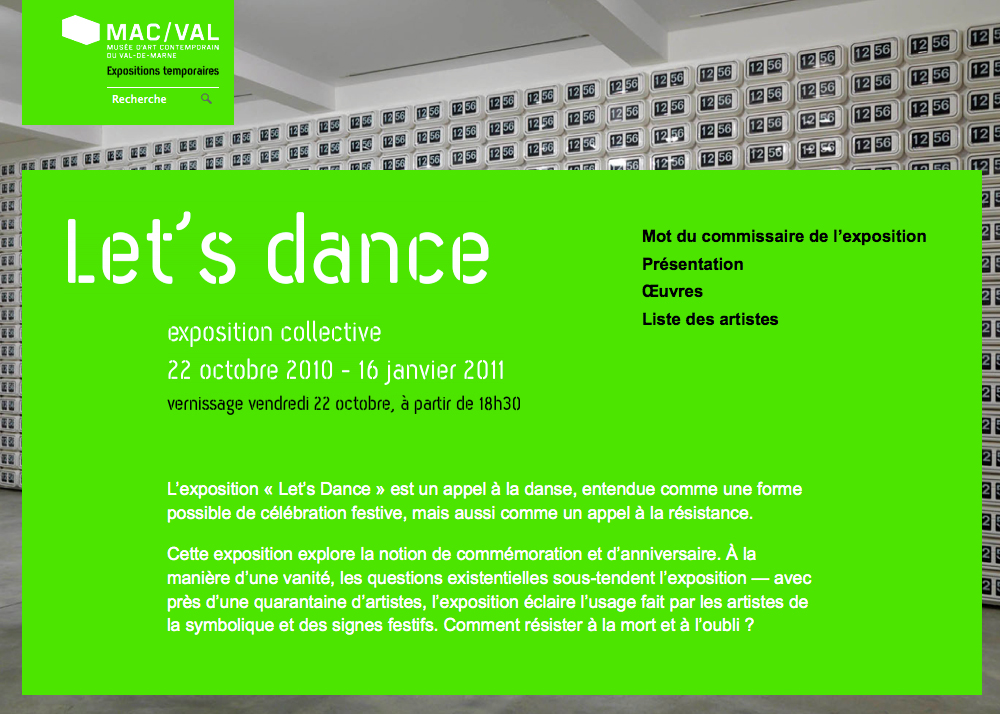 MAC/VAL
MUSÉE D'ART CONTEMPORAIN DU VAL-DE-MARNE
Expositions temporaires

Recherche

Let's dance

exposition collective
22 octobre 2010 - 16 janvier 2011
vernissage vendredi 22 octobre, à partir de 18h30

Mot du commissaire de l'exposition
Présentation
Œuvres
Liste des artistes

L'exposition « Let's Dance » est un appel à la danse, entendue comme une forme possible de célébration festive, mais aussi comme un appel à la résistance.

Cette exposition explore la notion de commémoration et d'anniversaire. À la manière d'une vanité, les questions existentielles sous-tendent l'exposition — avec près d'une quarantaine d'artistes, l'exposition éclaire l'usage fait par les artistes de la symbolique et des signes festifs. Comment résister à la mort et à l'oubli ?